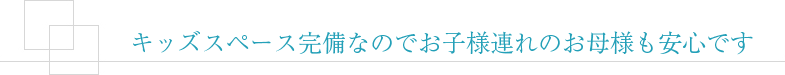 キッズスペース完備なのでお子様連れのお母様も安心です